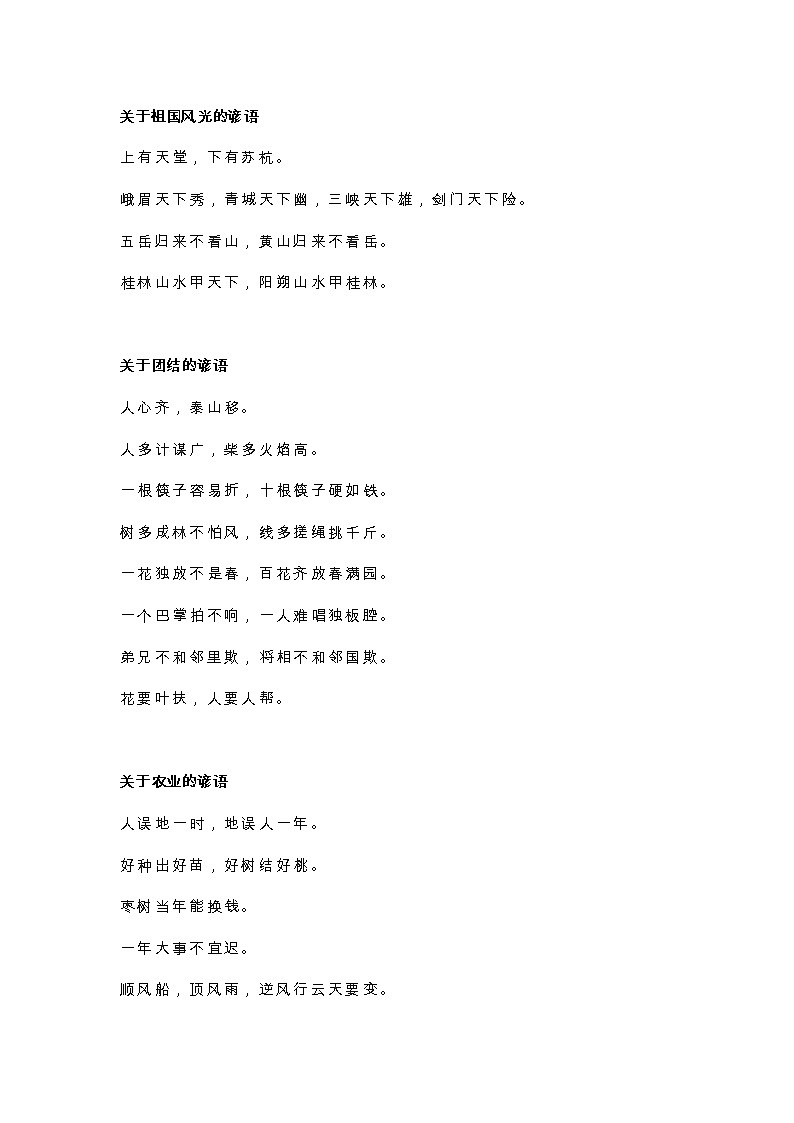 关于祖国风光的谚语

上有天堂，下有苏杭。

峨眉天下秀，青城天下幽，三峡天下雄，剑门天下险。

五岳归来不看山，黄山归来不看岳。

桂林山水甲天下，阳朔山水甲桂林。

关于团结的谚语

人心齐，泰山移。

人多计谋广，柴多火焰高。

一根筷子容易折，十根筷子硬如铁。

树多成林不怕风，线多搓绳挑千斤。

一花独放不是春，百花齐放春满园。

一个巴掌拍不响，一人难唱独板腔。

弟兄不和邻里欺，将相不和邻国欺。

花要叶扶，人要人帮。

关于农业的谚语

人误地一时，地误人一年。

好种出好苗，好树结好桃。

枣树当年能换钱。

一年大事不宜迟。

顺风船，顶风雨，逆风行云天要变。